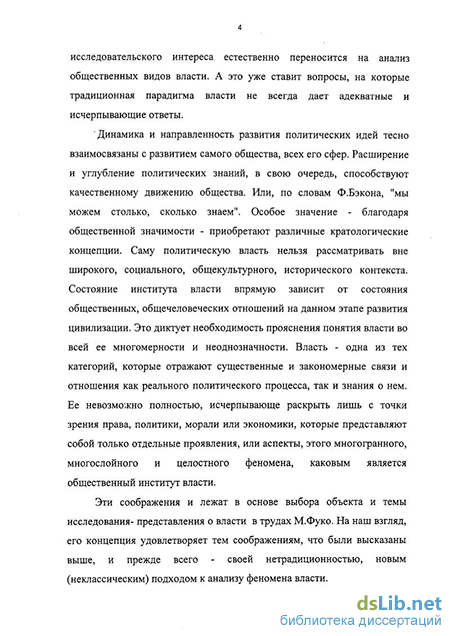 4

исследовательского интереса естественно переносится на анализ общественных видов власти. А это уже ставит вопросы, на которые традиционная парадигма власти не всегда дает адекватные и исчерпывающие ответы.

Динамика и направленность развития политических идей тесно взаимосвязаны с развитием самого общества, всех его сфер. Расширение и углубление политических знаний, в свою очередь, способствуют качественному движению общества. Или, по словам Ф.Бэкона, "мы можем столько, сколько знаем". Особое значение - благодаря общественной значимости - приобретают различные кратологические концепции. Саму политическую власть нельзя рассматривать вне широкого, социального, общекультурного, исторического контекста. Состояние института власти впрямую зависит от состояния общественных, общечеловеческих отношений на данном этапе развития цивилизации. Это диктует необходимость прояснения понятия власти во всей ее многомерности и неоднозначности. Власть - одна из тех категорий, которые отражают существенные и закономерные связи и отношения как реального политического процесса, так и знания о нем. Ее невозможно полностью, исчерпывающе раскрыть лишь с точки зрения права, политики, морали или экономики, которые представляют собой только отдельные проявления, или аспекты, этого многогранного, многослойного и целостного феномена, каковым является общественный институт власти.

Эти соображения и лежат в основе выбора объекта и темы исследования- представления о власти в трудах М.Фуко. На наш взгляд, его концепция удовлетворяет тем соображениям, что были высказаны выше, и прежде всего - своей нетрадиционностью, новым (неклассическим) подходом к анализу феномена власти.

dsLib.net
библиотека диссертаций